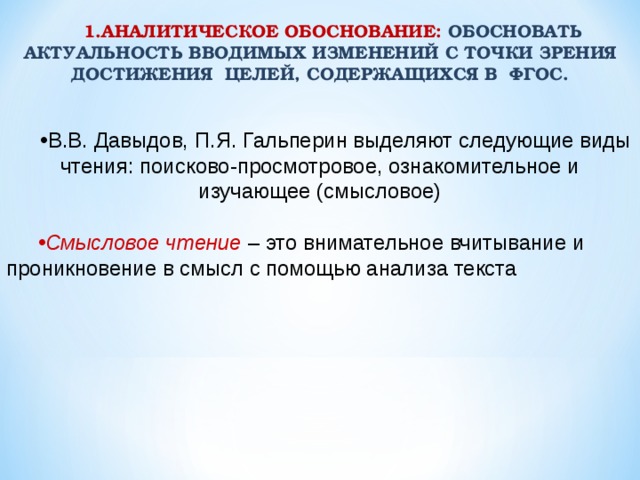 1.АНАЛИТИЧЕСКОЕ ОБОСНОВАНИЕ: ОБОСНОВАТЬ АКТУАЛЬНОСТЬ ВВОДИМЫХ ИЗМЕНЕНИЙ С ТОЧКИ ЗРЕНИЯ ДОСТИЖЕНИЯ ЦЕЛЕЙ, СОДЕРЖАЩИХСЯ В ФГОС.

•В.В. Давыдов, П.Я. Гальперин выделяют следующие виды чтения: поисково-просмотровое, ознакомительное и изучающее (смысловое)

•Смысловое чтение – это внимательное вчитывание и проникновение в смысл с помощью анализа текста